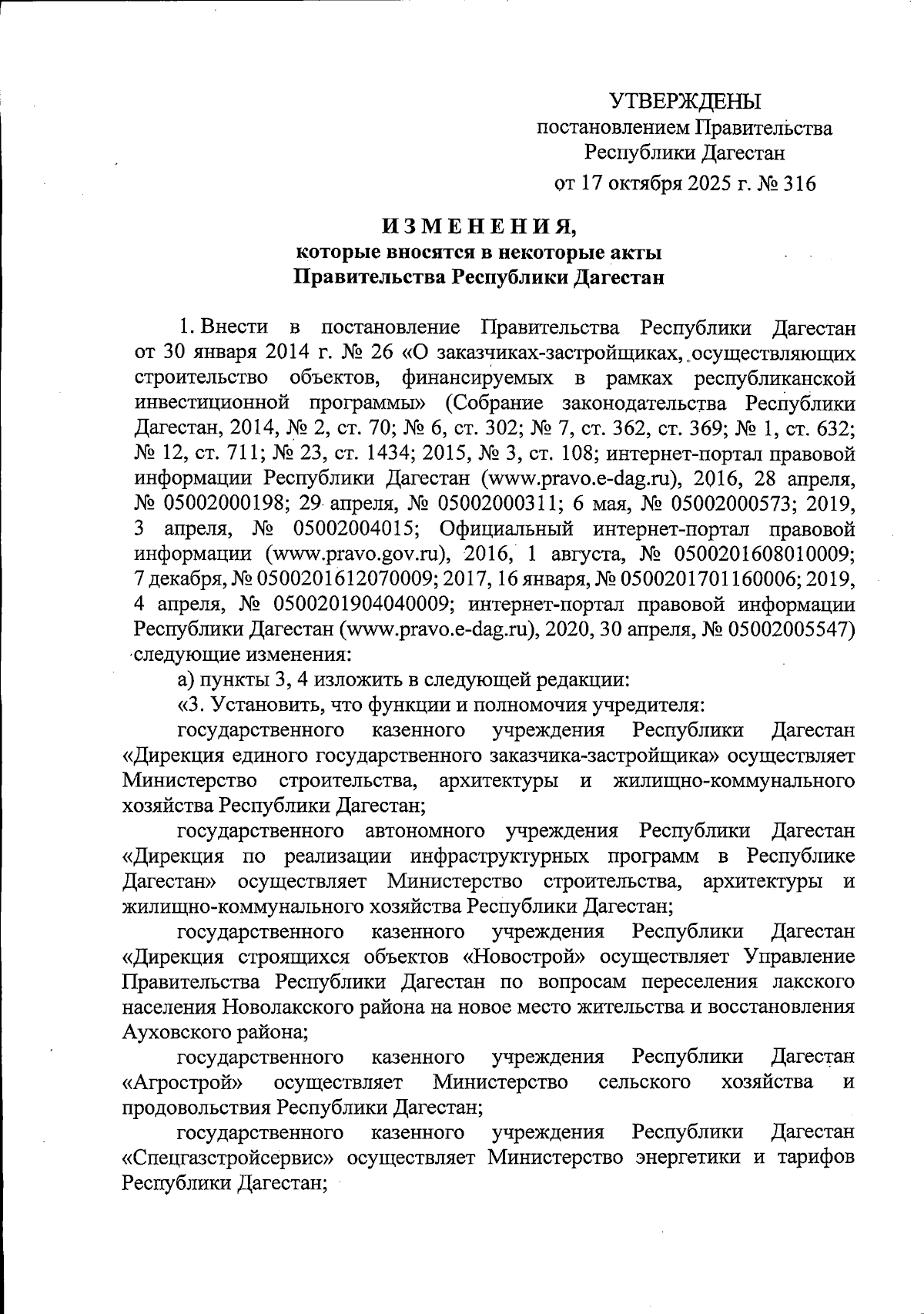 УТВЕРЖДЕНЫ
постановлением Правительства
Республики Дагестан
от 17 октября 2025 г. № 316

ИЗМЕНЕНИЯ,
которые вносятся в некоторые акты
Правительства Республики Дагестан

1. Внести в постановление Правительства Республики Дагестан от 30 января 2014 г. № 26 «О заказчиках-застройщиках, осуществляющих строительство объектов, финансируемых в рамках республиканской инвестиционной программы» (Собрание законодательства Республики Дагестан, 2014, № 2, ст. 70; № 6, ст. 302; № 7, ст. 362, ст. 369; № 1, ст. 632; № 12, ст. 711; № 23, ст. 1434; 2015, № 3, ст. 108; интернет-портал правовой информации Республики Дагестан (www.pravo.e-dag.ru), 2016, 28 апреля, № 05002000198; 29 апреля, № 05002000311; 6 мая, № 05002000573; 2019, 3 апреля, № 05002004015; Официальный интернет-портал правовой информации (www.pravo.gov.ru), 2016, 1 августа, № 0500201608010009; 7 декабря, № 0500201612070009; 2017, 16 января, № 0500201701160006; 2019, 4 апреля, № 0500201904040009; интернет-портал правовой информации Республики Дагестан (www.pravo.e-dag.ru), 2020, 30 апреля, № 05002005547) следующие изменения:

а) пункты 3, 4 изложить в следующей редакции:

«3. Установить, что функции и полномочия учредителя:

государственного казенного учреждения Республики Дагестан «Дирекция единого государственного заказчика-застройщика» осуществляет Министерство строительства, архитектуры и жилищно-коммунального хозяйства Республики Дагестан;

государственного автономного учреждения Республики Дагестан «Дирекция по реализации инфраструктурных программ в Республике Дагестан» осуществляет Министерство строительства, архитектуры и жилищно-коммунального хозяйства Республики Дагестан;

государственного казенного учреждения Республики Дагестан «Дирекция строящихся объектов «Новострой» осуществляет Управление Правительства Республики Дагестан по вопросам переселения лакского населения Новолакского района на новое место жительства и восстановления Ауховского района;

государственного казенного учреждения Республики Дагестан «Агрострой» осуществляет Министерство сельского хозяйства и продовольствия Республики Дагестан;

государственного казенного учреждения Республики Дагестан «Спецгазстройсервис» осуществляет Министерство энергетики и тарифов Республики Дагестан;